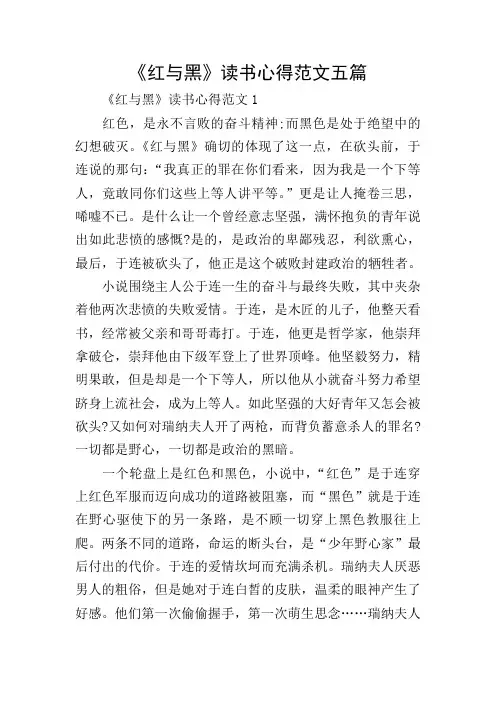 《红与黑》读书心得范文五篇

《红与黑》读书心得范文 1

红色，是永不言败的奋斗精神;而黑色是处于绝望中的幻想破灭。《红与黑》确切的体现了这一点，在砍头前，于连说的那句:“我真正的罪在你们看来，因为我是一个下等人，竟敢同你们这些上等人讲平等。”更是让人掩卷三思，唏嘘不已。是什么让一个曾经意志坚强，满怀抱负的青年说出如此悲愤的感慨?是的，是政治的卑鄙残忍，利欲熏心，最后，于连被砍头了，他正是这个破败封建政治的牺牲者。

小说围绕主人公于连一生的奋斗与最终失败，其中夹杂着他两次悲愤的失败爱情。于连，是木匠的儿子，他整天看书，经常被父亲和哥哥毒打。于连，他更是哲学家，他崇拜拿破仑，崇拜他由下级军登上了世界顶峰。他坚毅努力，精明果敢，但是却是一个下等人，所以他从小就奋斗努力希望跻身上流社会，成为上等人。如此坚强的大好青年又怎会被砍头?又如何对瑞纳夫人开了两枪，而背负蓄意杀人的罪名?一切都是野心，一切都是政治的黑暗。

一个轮盘上是红色和黑色，小说中，“红色”是于连穿上红色军服而迈向成功的道路被阻塞，而“黑色”就是于连在野心驱使下的另一条路，是不顾一切穿上黑色教服往上爬。两条不同的道路，命运的断头台，是“少年野心家”最后付出的代价。于连的爱情坎坷而充满杀机。瑞纳夫人厌恶男人的粗俗，但是她对于连白皙的皮肤，温柔的眼神产生了好感。他们第一次偷偷握手，第一次萌生思念……瑞纳夫人